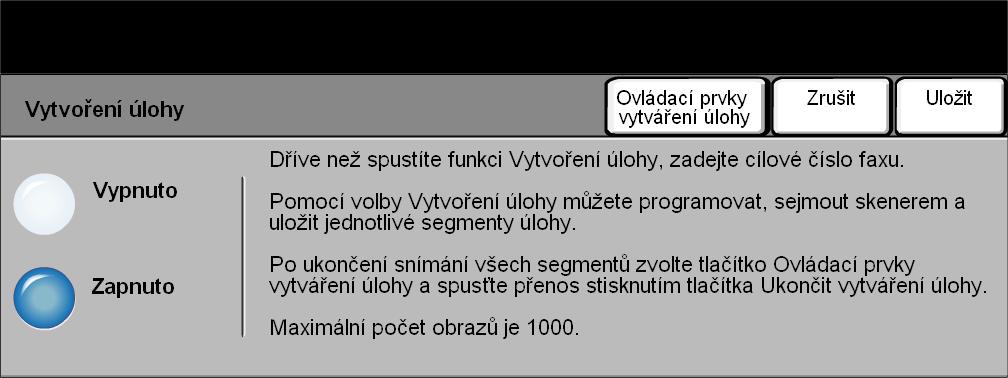 Vytvoření úlohy

Ovládací prvky vytváření úlohy

Zrušit

Uložit

Vypnuto

Zapnuto

Dříve než spustíte funkci Vytvoření úlohy, zadejte cílové číslo faxu.

Pomocí volby Vytvoření úlohy můžete programovat, sejmout skenerem a uložit jednotlivé segmenty úlohy.

Po ukončení snímání všech segmentů zvolte tlačítko Ovládací prvky vytváření úlohy a spusťte přenos stisknutím tlačítka Ukončit vytváření úlohy.

Maximální počet obrazů je 1000.